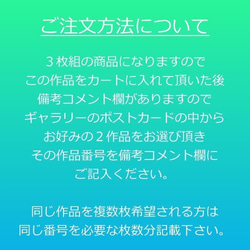 ご注文方法について

３枚組の商品になりますので
この作品をカートに入れて頂いた後
備考コメント欄がありますので
ギャラリーのポストカードの中から
お好みの２作品をお選び頂き
その作品番号を備考コメント欄に
ご記入ください。

同じ作品を複数枚希望される方は
同じ番号を必要な枚数分記載下さい。